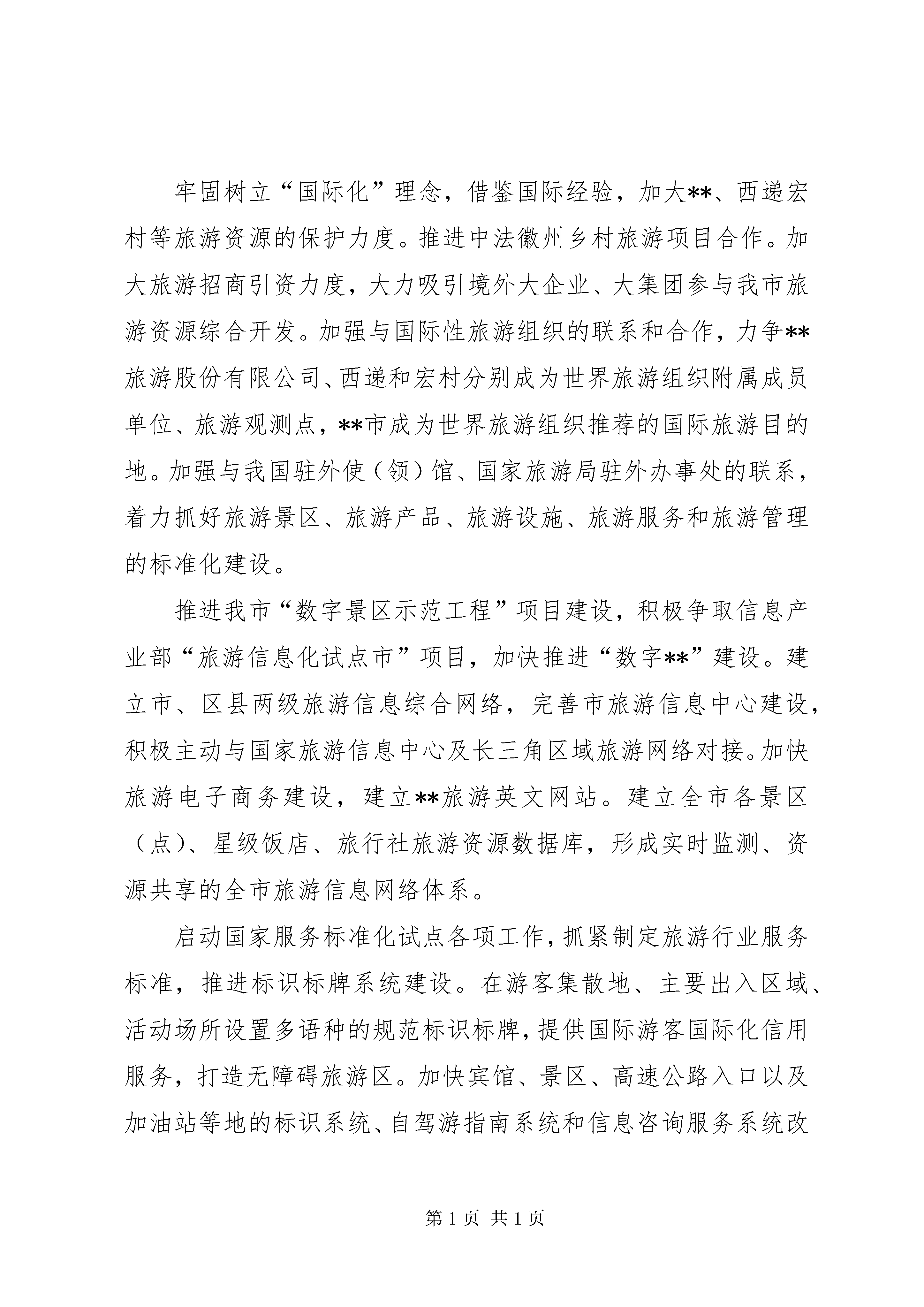 牢固树立“国际化”理念，借鉴国际经验，加大**、西递宏村等旅游资源的保护力度。推进中法徽州乡村旅游项目合作。加大旅游招商引资力度，大力吸引境外大企业、大集团参与我市旅游资源综合开发。加强与国际性旅游组织的联系和合作，力争**旅游股份有限公司、西递和宏村分别成为世界旅游组织附属成员单位、旅游观测点，**市成为世界旅游组织推荐的国际旅游目的地。加强与我国驻外使（领）馆、国家旅游局驻外办事处的联系，着力抓好旅游景区、旅游产品、旅游设施、旅游服务和旅游管理的标准化建设。

推进我市“数字景区示范工程”项目建设，积极争取信息产业部“旅游信息化试点市”项目，加快推进“数字**”建设。建立市、区县两级旅游信息综合网络，完善市旅游信息中心建设，积极主动与国家旅游信息中心及长三角区域旅游网络对接。加快旅游电子商务建设，建立**旅游英文网站。建立全市各景区（点）、星级饭店、旅行社旅游资源数据库，形成实时监测、资源共享的全市旅游信息网络体系。

启动国家服务标准化试点各项工作，抓紧制定旅游行业服务标准，推进标识标牌系统建设。在游客集散地、主要出入区域、活动场所设置多语种的规范标识标牌，提供国际游客国际化信用服务，打造无障碍旅游区。加快宾馆、景区、高速公路入口以及加油站等地的标识系统、自驾游指南系统和信息咨询服务系统改

第 1 页 共 1 页